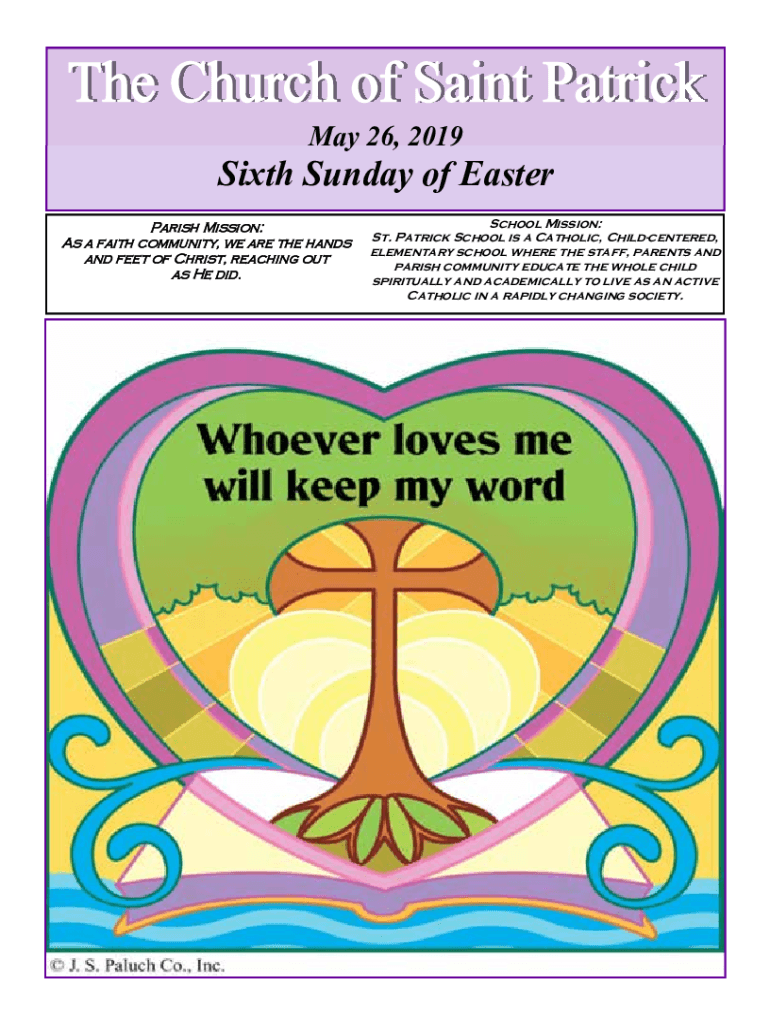 The Church of Saint Patrick

May 26, 2019

Sixth Sunday of Easter

Parish Mission:
As a faith community, we are the hands and feet of Christ, reaching out as He did.

School Mission:
St. Patrick School is a Catholic, Child-centered, elementary school where the staff, parents and parish community educate the whole child spiritually and academically to live as an active Catholic in a rapidly changing society.

Whoever loves me will keep my word

© J. S. Paluch Co., Inc.